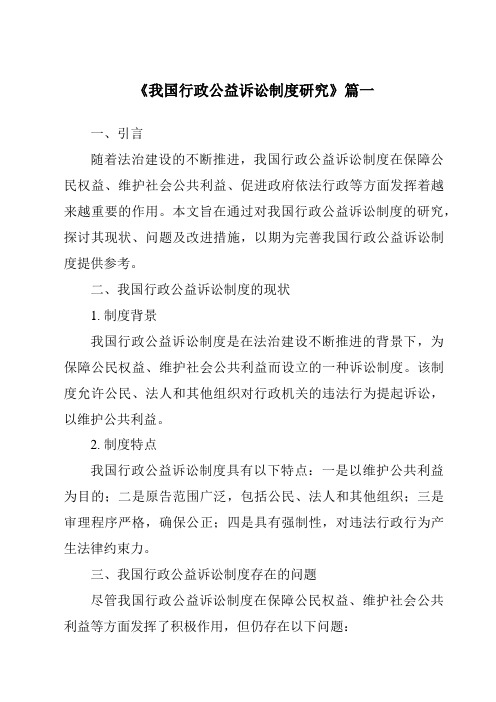 《我国行政公益诉讼制度研究》篇一

一、引言

随着法治建设的不断推进，我国行政公益诉讼制度在保障公民权益、维护社会公共利益、促进政府依法行政等方面发挥着越来越重要的作用。本文旨在通过对我国行政公益诉讼制度的研究，探讨其现状、问题及改进措施，以期为完善我国行政公益诉讼制度提供参考。

二、我国行政公益诉讼制度的现状

1. 制度背景

我国行政公益诉讼制度是在法治建设不断推进的背景下，为保障公民权益、维护社会公共利益而设立的一种诉讼制度。该制度允许公民、法人和其他组织对行政机关的违法行为提起诉讼，以维护公共利益。

2. 制度特点

我国行政公益诉讼制度具有以下特点：一是以维护公共利益为目的；二是原告范围广泛，包括公民、法人和其他组织；三是审理程序严格，确保公正；四是具有强制性，对违法行政行为产生法律约束力。

三、我国行政公益诉讼制度存在的问题

尽管我国行政公益诉讼制度在保障公民权益、维护社会公共利益等方面发挥了积极作用，但仍存在以下问题：